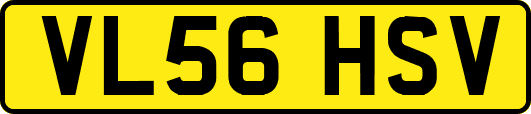 VL56 HSV